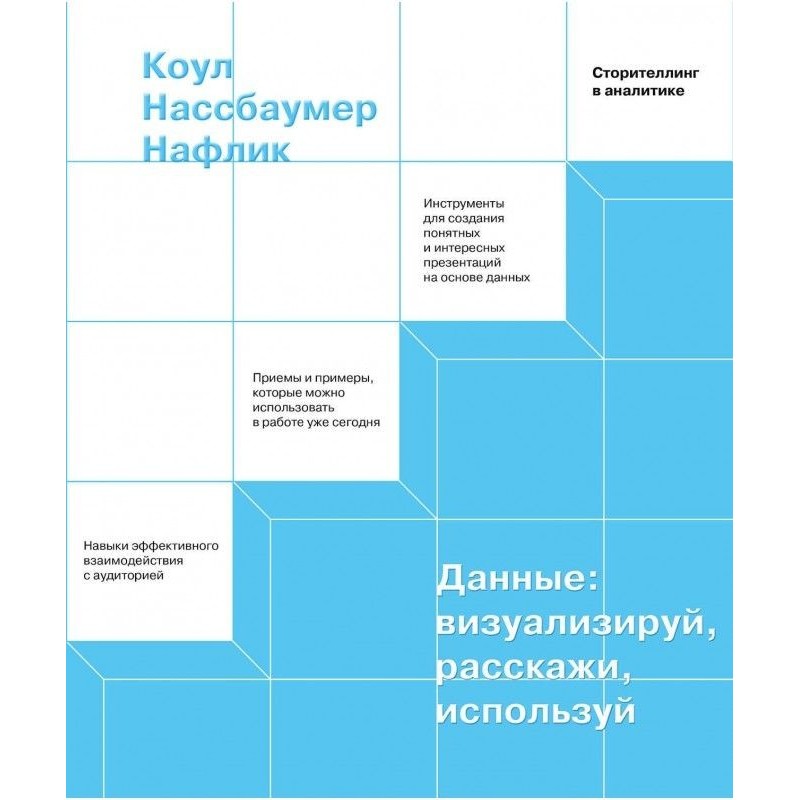 Коул Нассбаумер Нафлик

Сторителлинг в аналитике

Инструменты для создания понятных и интересных презентаций на основе данных

Приемы и примеры, которые можно использовать в работе уже сегодня

Навыки эффективного взаимодействия с аудиторией

Данные: визуализируй, расскажи, используй